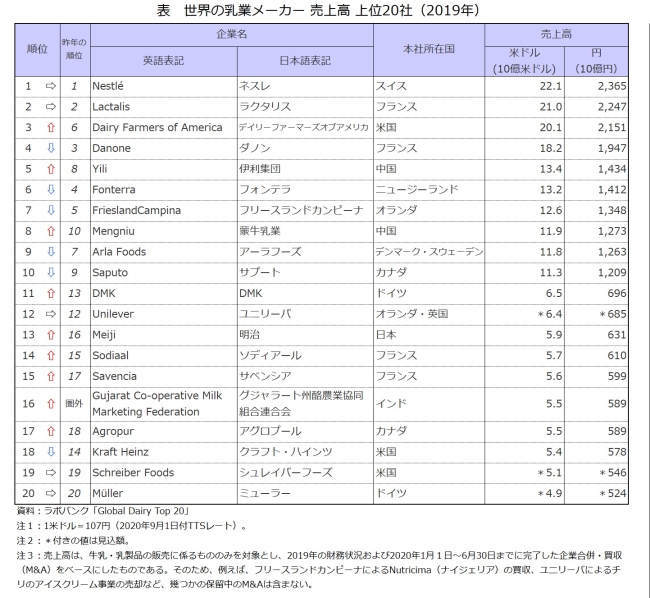 表　世界の乳業メーカー 売上高 上位20社（2019年）

| 順位 | | 昨年の順位 | 企業名 英語表記 | 企業名 日本語表記 | 本社所在国 | 売上高 米ドル（10億米ドル） | 売上高 円（10億円） |
|---|---|---|---|---|---|---|---|
| 1 | ⇨ | 1 | Nestlé | ネスレ | スイス | 22.1 | 2,365 |
| 2 | ⇨ | 2 | Lactalis | ラクタリス | フランス | 21.0 | 2,247 |
| 3 | ⇧ | 6 | Dairy Farmers of America | デイリーファーマーズオブアメリカ | 米国 | 20.1 | 2,151 |
| 4 | ⇩ | 3 | Danone | ダノン | フランス | 18.2 | 1,947 |
| 5 | ⇧ | 8 | Yili | 伊利集団 | 中国 | 13.4 | 1,434 |
| 6 | ⇩ | 4 | Fonterra | フォンテラ | ニュージーランド | 13.2 | 1,412 |
| 7 | ⇩ | 5 | FrieslandCampina | フリースランドカンピーナ | オランダ | 12.6 | 1,348 |
| 8 | ⇧ | 10 | Mengniu | 蒙牛乳業 | 中国 | 11.9 | 1,273 |
| 9 | ⇩ | 7 | Arla Foods | アーラフーズ | デンマーク・スウェーデン | 11.8 | 1,263 |
| 10 | ⇩ | 9 | Saputo | サプート | カナダ | 11.3 | 1,209 |
| 11 | ⇧ | 13 | DMK | DMK | ドイツ | 6.5 | 696 |
| 12 | ⇨ | 12 | Unilever | ユニリーバ | オランダ・英国 | ＊6.4 | ＊685 |
| 13 | ⇧ | 16 | Meiji | 明治 | 日本 | 5.9 | 631 |
| 14 | ⇧ | 15 | Sodiaal | ソディアール | フランス | 5.7 | 610 |
| 15 | ⇧ | 17 | Savencia | サベンシア | フランス | 5.6 | 599 |
| 16 | ⇧ | 圏外 | Gujarat Co-operative Milk Marketing Federation | グジャラート州酪農業協同組合連合会 | インド | 5.5 | 589 |
| 17 | ⇧ | 18 | Agropur | アグロプール | カナダ | 5.5 | 589 |
| 18 | ⇩ | 14 | Kraft Heinz | クラフト・ハインツ | 米国 | 5.4 | 578 |
| 19 | ⇨ | 19 | Schreiber Foods | シュレイバーフーズ | 米国 | ＊5.1 | ＊546 |
| 20 | ⇨ | 20 | Müller | ミューラー | ドイツ | ＊4.9 | ＊524 |

資料：ラボバンク「Global Dairy Top 20」
注１：1米ドル＝107円（2020年9月1日付TTSレート）。
注２：＊付きの値は見込額。
注３：売上高は、牛乳・乳製品の販売に係るもののみを対象とし、2019年の財務状況および2020年1月１日～6月30日までに完了した企業合併・買収（M&A）をベースにしたものである。そのため、例えば、フリースランドカンピーナによるNutricima（ナイジェリア）の買収、ユニリーバによるチリのアイスクリーム事業の売却など、幾つかの保留中のM&Aは含まない。